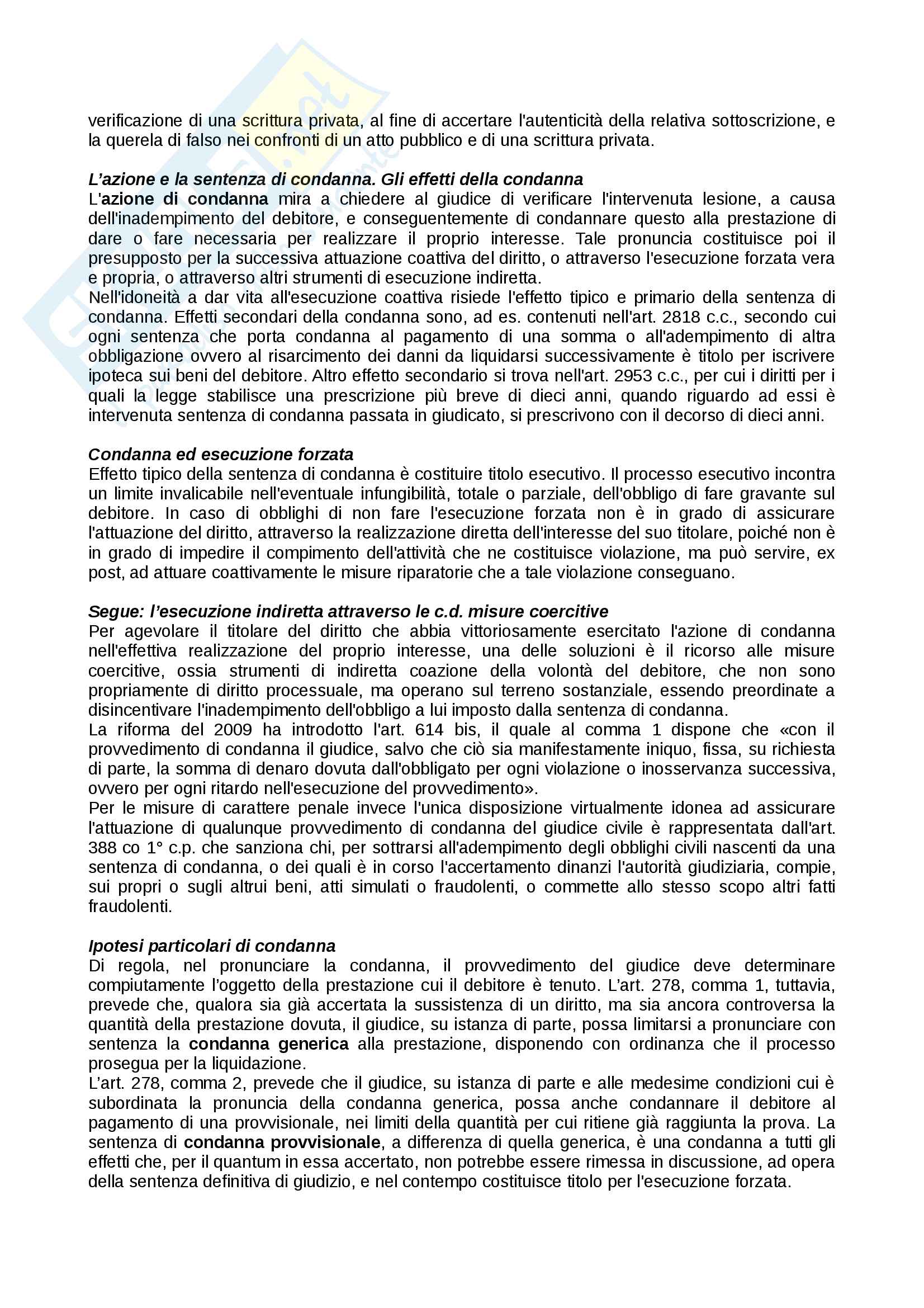 verificazione di una scrittura privata, al fine di accertare l'autenticità della relativa sottoscrizione, e la querela di falso nei confronti di un atto pubblico e di una scrittura privata.

L'azione e la sentenza di condanna. Gli effetti della condanna
L'azione di condanna mira a chiedere al giudice di verificare l'intervenuta lesione, a causa dell'inadempimento del debitore, e conseguentemente di condannare questo alla prestazione di dare o fare necessaria per realizzare il proprio interesse. Tale pronuncia costituisce poi il presupposto per la successiva attuazione coattiva del diritto, o attraverso l'esecuzione forzata vera e propria, o attraverso altri strumenti di esecuzione indiretta.
Nell'idoneità a dar vita all'esecuzione coattiva risiede l'effetto tipico e primario della sentenza di condanna. Effetti secondari della condanna sono, ad es. contenuti nell'art. 2818 c.c., secondo cui ogni sentenza che porta condanna al pagamento di una somma o all'adempimento di altra obbligazione ovvero al risarcimento dei danni da liquidarsi successivamente è titolo per iscrivere ipoteca sui beni del debitore. Altro effetto secondario si trova nell'art. 2953 c.c., per cui i diritti per i quali la legge stabilisce una prescrizione più breve di dieci anni, quando riguardo ad essi è intervenuta sentenza di condanna passata in giudicato, si prescrivono con il decorso di dieci anni.

Condanna ed esecuzione forzata
Effetto tipico della sentenza di condanna è costituire titolo esecutivo. Il processo esecutivo incontra un limite invalicabile nell'eventuale infungibilità, totale o parziale, dell'obbligo di fare gravante sul debitore. In caso di obblighi di non fare l'esecuzione forzata non è in grado di assicurare l'attuazione del diritto, attraverso la realizzazione diretta dell'interesse del suo titolare, poiché non è in grado di impedire il compimento dell'attività che ne costituisce violazione, ma può servire, ex post, ad attuare coattivamente le misure riparatorie che a tale violazione conseguano.

Segue: l'esecuzione indiretta attraverso le c.d. misure coercitive
Per agevolare il titolare del diritto che abbia vittoriosamente esercitato l'azione di condanna nell'effettiva realizzazione del proprio interesse, una delle soluzioni è il ricorso alle misure coercitive, ossia strumenti di indiretta coazione della volontà del debitore, che non sono propriamente di diritto processuale, ma operano sul terreno sostanziale, essendo preordinate a disincentivare l'inadempimento dell'obbligo a lui imposto dalla sentenza di condanna.
La riforma del 2009 ha introdotto l'art. 614 bis, il quale al comma 1 dispone che «con il provvedimento di condanna il giudice, salvo che ciò sia manifestamente iniquo, fissa, su richiesta di parte, la somma di denaro dovuta dall'obbligato per ogni violazione o inosservanza successiva, ovvero per ogni ritardo nell'esecuzione del provvedimento».
Per le misure di carattere penale invece l'unica disposizione virtualmente idonea ad assicurare l'attuazione di qualunque provvedimento di condanna del giudice civile è rappresentata dall'art. 388 co 1° c.p. che sanziona chi, per sottrarsi all'adempimento degli obblighi civili nascenti da una sentenza di condanna, o dei quali è in corso l'accertamento dinanzi l'autorità giudiziaria, compie, sui propri o sugli altrui beni, atti simulati o fraudolenti, o commette allo stesso scopo altri fatti fraudolenti.

Ipotesi particolari di condanna
Di regola, nel pronunciare la condanna, il provvedimento del giudice deve determinare compiutamente l'oggetto della prestazione cui il debitore è tenuto. L'art. 278, comma 1, tuttavia, prevede che, qualora sia già accertata la sussistenza di un diritto, ma sia ancora controversa la quantità della prestazione dovuta, il giudice, su istanza di parte, possa limitarsi a pronunciare con sentenza la condanna generica alla prestazione, disponendo con ordinanza che il processo prosegua per la liquidazione.
L'art. 278, comma 2, prevede che il giudice, su istanza di parte e alle medesime condizioni cui è subordinata la pronuncia della condanna generica, possa anche condannare il debitore al pagamento di una provvisionale, nei limiti della quantità per cui ritiene già raggiunta la prova. La sentenza di condanna provvisionale, a differenza di quella generica, è una condanna a tutti gli effetti che, per il quantum in essa accertato, non potrebbe essere rimessa in discussione, ad opera della sentenza definitiva di giudizio, e nel contempo costituisce titolo per l'esecuzione forzata.